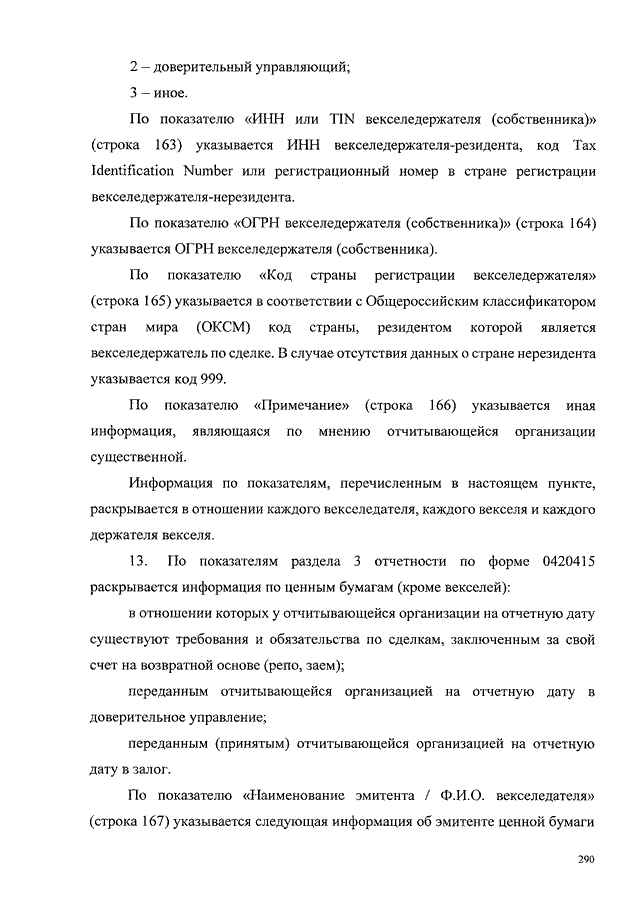 2 – доверительный управляющий;

3 – иное.

По показателю «ИНН или TIN векселедержателя (собственника)» (строка 163) указывается ИНН векселедержателя-резидента, код Tax Identification Number или регистрационный номер в стране регистрации векселедержателя-нерезидента.

По показателю «ОГРН векселедержателя (собственника)» (строка 164) указывается ОГРН векселедержателя (собственника).

По показателю «Код страны регистрации векселедержателя» (строка 165) указывается в соответствии с Общероссийским классификатором стран мира (ОКСМ) код страны, резидентом которой является векселедержатель по сделке. В случае отсутствия данных о стране нерезидента указывается код 999.

По показателю «Примечание» (строка 166) указывается иная информация, являющаяся по мнению отчитывающейся организации существенной.

Информация по показателям, перечисленным в настоящем пункте, раскрывается в отношении каждого векселедателя, каждого векселя и каждого держателя векселя.

13. По показателям раздела 3 отчетности по форме 0420415 раскрывается информация по ценным бумагам (кроме векселей):

в отношении которых у отчитывающейся организации на отчетную дату существуют требования и обязательства по сделкам, заключенным за свой счет на возвратной основе (репо, заем);

переданным отчитывающейся организацией на отчетную дату в доверительное управление;

переданным (принятым) отчитывающейся организацией на отчетную дату в залог.

По показателю «Наименование эмитента / Ф.И.О. векселедателя» (строка 167) указывается следующая информация об эмитенте ценной бумаги

290